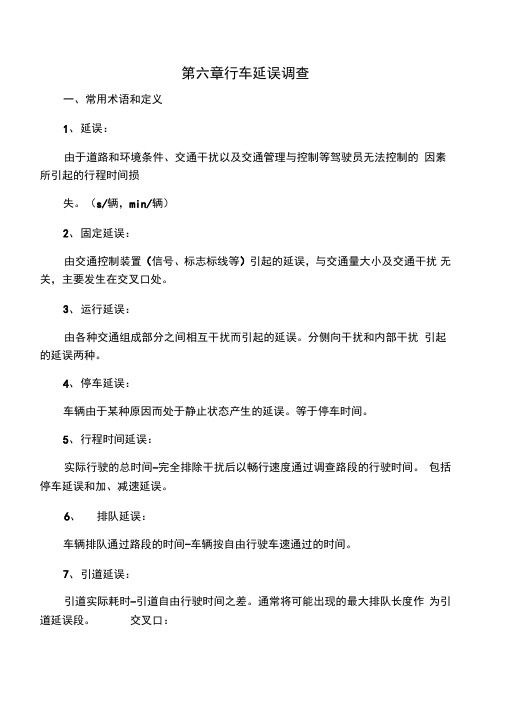 第六章行车延误调查

一、常用术语和定义

1、延误：

由于道路和环境条件、交通干扰以及交通管理与控制等驾驶员无法控制的 因素所引起的行程时间损

失。（s/辆，min/辆）

2、固定延误：

由交通控制装置（信号、标志标线等）引起的延误，与交通量大小及交通干扰 无关，主要发生在交叉口处。

3、运行延误：

由各种交通组成部分之间相互干扰而引起的延误。分侧向干扰和内部干扰 引起的延误两种。

4、停车延误：

车辆由于某种原因而处于静止状态产生的延误。等于停车时间。

5、行程时间延误：

实际行驶的总时间-完全排除干扰后以畅行速度通过调查路段的行驶时间。 包括停车延误和加、减速延误。

6、 排队延误：

车辆排队通过路段的时间-车辆按自由行驶车速通过的时间。

7、引道延误：

引道实际耗时-引道自由行驶时间之差。通常将可能出现的最大排队长度作 为引道延误段。 交叉口：